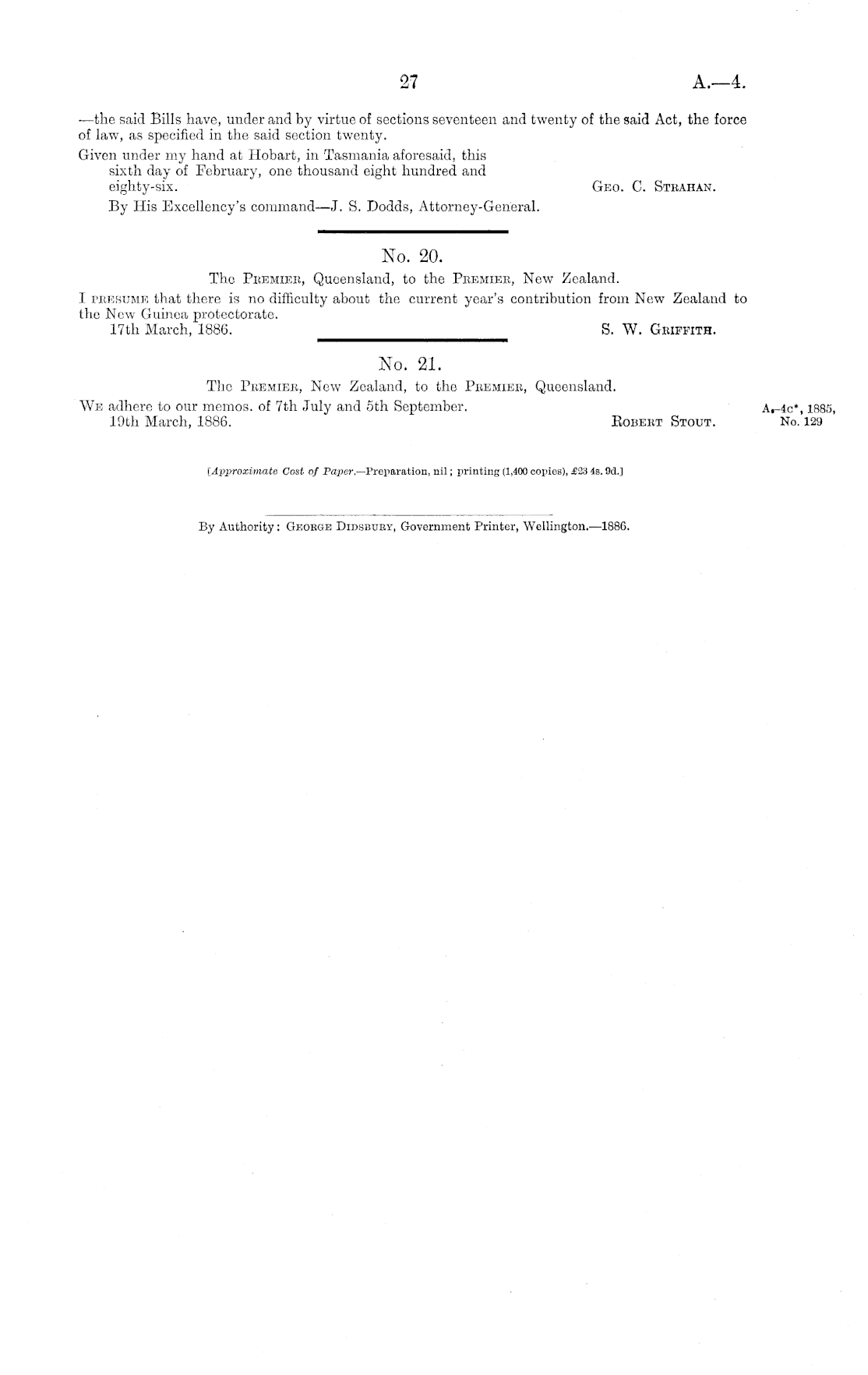 27

A.—4.

—the said Bills have, under and by virtue of sections seventeen and twenty of the said Act, the force of law, as specified in the said section twenty.

Given under my hand at Hobart, in Tasmania aforesaid, this sixth day of February, one thousand eight hundred and eighty-six.

Geo. C. Strahan.

By His Excellency's command—J. S. Dodds, Attorney-General.

No. 20.

The Premier, Queensland, to the Premier, New Zealand.

I presume that there is no difficulty about the current year's contribution from New Zealand to the New Guinea protectorate.

17th March, 1886.

S. W. Griffith.

No. 21.

The Premier, New Zealand, to the Premier, Queensland.

We adhere to our memos. of 7th July and 5th September.

19th March, 1886.

Robert Stout.

A.-4c*, 1885, No. 129

[Approximate Cost of Paper.—Preparation, nil; printing (1,400 copies), £23 4s. 9d.]

By Authority: George Didsbury, Government Printer, Wellington.—1886.